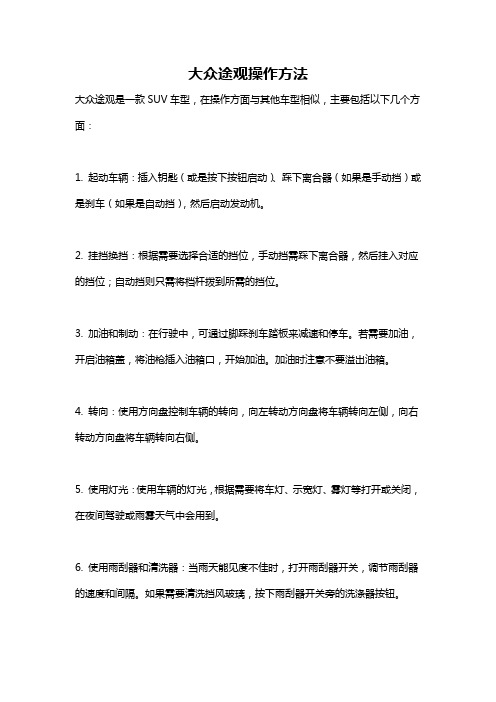 大众途观操作方法

大众途观是一款 SUV 车型，在操作方面与其他车型相似，主要包括以下几个方面：

1. 起动车辆：插入钥匙（或是按下按钮启动）、踩下离合器（如果是手动挡）或是刹车（如果是自动挡），然后启动发动机。

2. 挂挡换挡：根据需要选择合适的挡位，手动挡需踩下离合器，然后挂入对应的挡位；自动挡则只需将档杆拨到所需的挡位。

3. 加油和制动：在行驶中，可通过脚踩刹车踏板来减速和停车。若需要加油，开启油箱盖，将油枪插入油箱口，开始加油。加油时注意不要溢出油箱。

4. 转向：使用方向盘控制车辆的转向，向左转动方向盘将车辆转向左侧，向右转动方向盘将车辆转向右侧。

5. 使用灯光：使用车辆的灯光，根据需要将车灯、示宽灯、雾灯等打开或关闭，在夜间驾驶或雨雾天气中会用到。

6. 使用雨刮器和清洗器：当雨天能见度不佳时，打开雨刮器开关，调节雨刮器的速度和间隔。如果需要清洗挡风玻璃，按下雨刮器开关旁的洗涤器按钮。